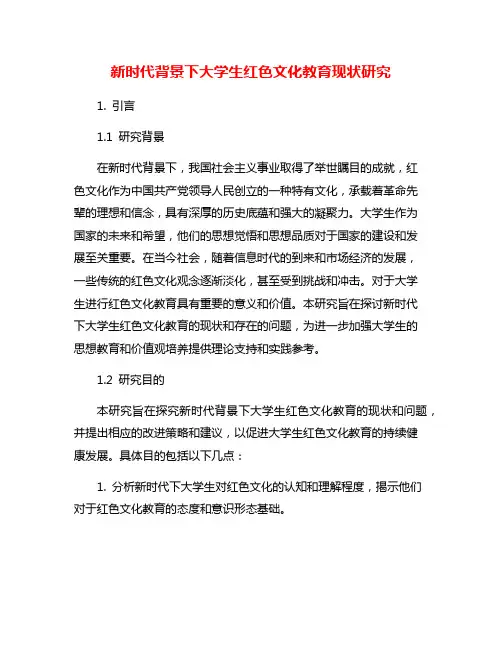 新时代背景下大学生红色文化教育现状研究

1. 引言

1.1 研究背景

在新时代背景下，我国社会主义事业取得了举世瞩目的成就，红色文化作为中国共产党领导人民创立的一种特有文化，承载着革命先辈的理想和信念，具有深厚的历史底蕴和强大的凝聚力。大学生作为国家的未来和希望，他们的思想觉悟和思想品质对于国家的建设和发展至关重要。在当今社会，随着信息时代的到来和市场经济的发展，一些传统的红色文化观念逐渐淡化，甚至受到挑战和冲击。对于大学生进行红色文化教育具有重要的意义和价值。本研究旨在探讨新时代下大学生红色文化教育的现状和存在的问题，为进一步加强大学生的思想教育和价值观培养提供理论支持和实践参考。

1.2 研究目的

本研究旨在探究新时代背景下大学生红色文化教育的现状和问题，并提出相应的改进策略和建议，以促进大学生红色文化教育的持续健康发展。具体目的包括以下几点：

1. 分析新时代下大学生对红色文化的认知和理解程度，揭示他们对于红色文化教育的态度和意识形态基础。